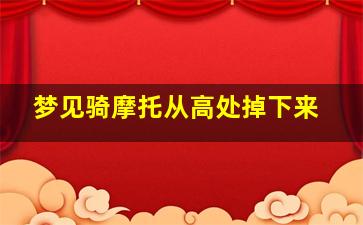 梦见骑摩托从高处掉下来